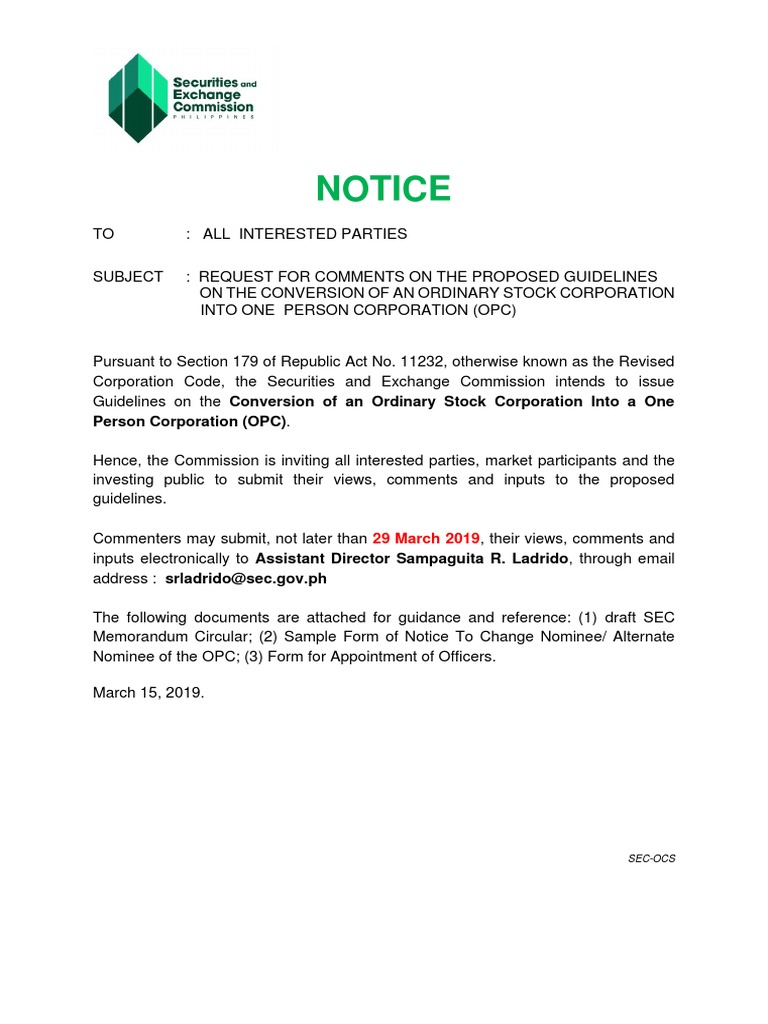 Securities and Exchange Commission
PHILIPPINES

NOTICE

TO : ALL INTERESTED PARTIES

SUBJECT : REQUEST FOR COMMENTS ON THE PROPOSED GUIDELINES ON THE CONVERSION OF AN ORDINARY STOCK CORPORATION INTO ONE PERSON CORPORATION (OPC)

Pursuant to Section 179 of Republic Act No. 11232, otherwise known as the Revised Corporation Code, the Securities and Exchange Commission intends to issue Guidelines on the Conversion of an Ordinary Stock Corporation Into a One Person Corporation (OPC).

Hence, the Commission is inviting all interested parties, market participants and the investing public to submit their views, comments and inputs to the proposed guidelines.

Commenters may submit, not later than 29 March 2019, their views, comments and inputs electronically to Assistant Director Sampaguita R. Ladrido, through email address : srladrido@sec.gov.ph

The following documents are attached for guidance and reference: (1) draft SEC Memorandum Circular; (2) Sample Form of Notice To Change Nominee/ Alternate Nominee of the OPC; (3) Form for Appointment of Officers.

March 15, 2019.

SEC-OCS